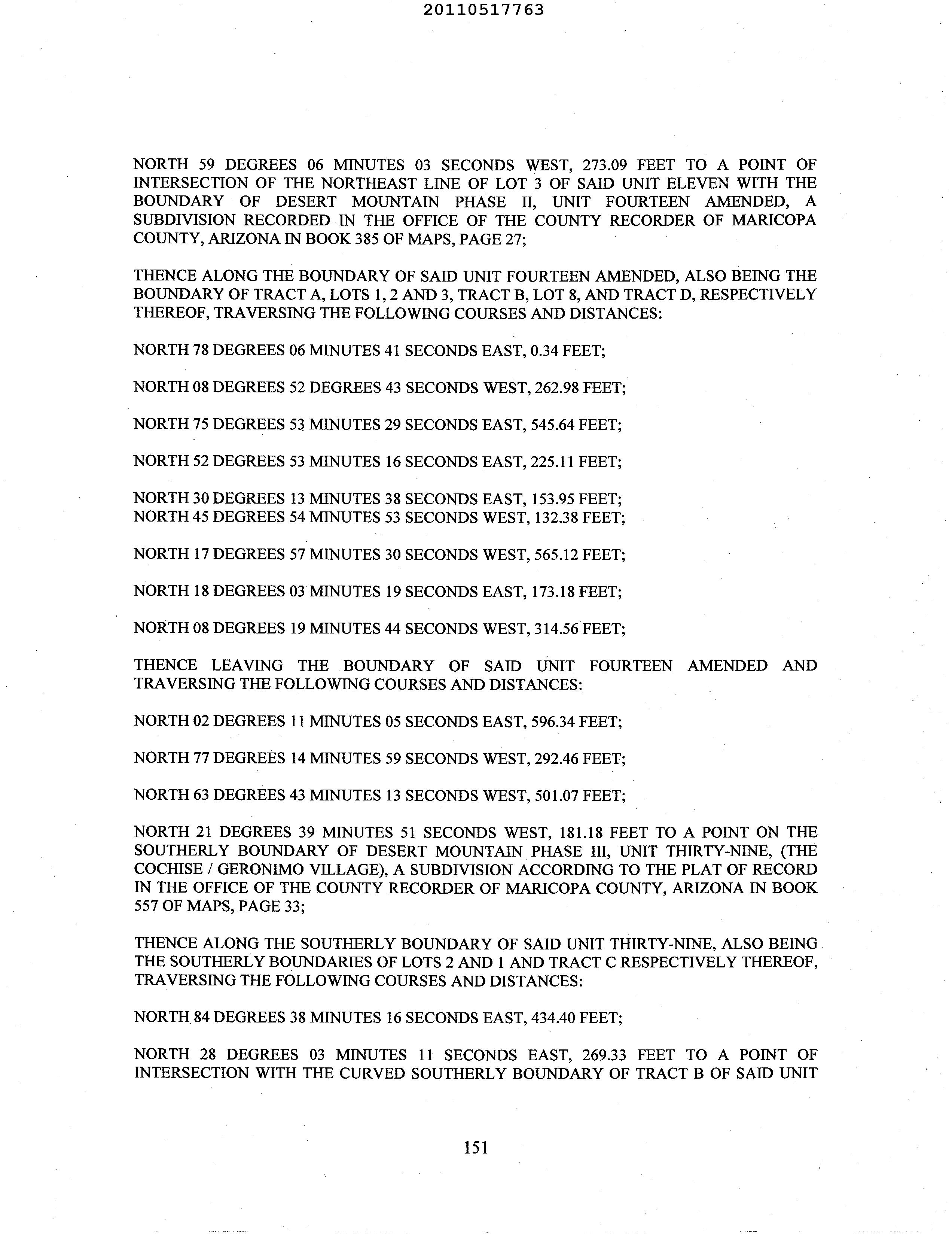 20110517763

NORTH 59 DEGREES 06 MINUTES 03 SECONDS WEST, 273.09 FEET TO A POINT OF INTERSECTION OF THE NORTHEAST LINE OF LOT 3 OF SAID UNIT ELEVEN WITH THE BOUNDARY OF DESERT MOUNTAIN PHASE II, UNIT FOURTEEN AMENDED, A SUBDIVISION RECORDED IN THE OFFICE OF THE COUNTY RECORDER OF MARICOPA COUNTY, ARIZONA IN BOOK 385 OF MAPS, PAGE 27;

THENCE ALONG THE BOUNDARY OF SAID UNIT FOURTEEN AMENDED, ALSO BEING THE BOUNDARY OF TRACT A, LOTS 1, 2 AND 3, TRACT B, LOT 8, AND TRACT D, RESPECTIVELY THEREOF, TRAVERSING THE FOLLOWING COURSES AND DISTANCES:

NORTH 78 DEGREES 06 MINUTES 41 SECONDS EAST, 0.34 FEET;

NORTH 08 DEGREES 52 DEGREES 43 SECONDS WEST, 262.98 FEET;

NORTH 75 DEGREES 53 MINUTES 29 SECONDS EAST, 545.64 FEET;

NORTH 52 DEGREES 53 MINUTES 16 SECONDS EAST, 225.11 FEET;

NORTH 30 DEGREES 13 MINUTES 38 SECONDS EAST, 153.95 FEET;
NORTH 45 DEGREES 54 MINUTES 53 SECONDS WEST, 132.38 FEET;

NORTH 17 DEGREES 57 MINUTES 30 SECONDS WEST, 565.12 FEET;

NORTH 18 DEGREES 03 MINUTES 19 SECONDS EAST, 173.18 FEET;

NORTH 08 DEGREES 19 MINUTES 44 SECONDS WEST, 314.56 FEET;

THENCE LEAVING THE BOUNDARY OF SAID UNIT FOURTEEN AMENDED AND TRAVERSING THE FOLLOWING COURSES AND DISTANCES:

NORTH 02 DEGREES 11 MINUTES 05 SECONDS EAST, 596.34 FEET;

NORTH 77 DEGREES 14 MINUTES 59 SECONDS WEST, 292.46 FEET;

NORTH 63 DEGREES 43 MINUTES 13 SECONDS WEST, 501.07 FEET;

NORTH 21 DEGREES 39 MINUTES 51 SECONDS WEST, 181.18 FEET TO A POINT ON THE SOUTHERLY BOUNDARY OF DESERT MOUNTAIN PHASE III, UNIT THIRTY-NINE, (THE COCHISE / GERONIMO VILLAGE), A SUBDIVISION ACCORDING TO THE PLAT OF RECORD IN THE OFFICE OF THE COUNTY RECORDER OF MARICOPA COUNTY, ARIZONA IN BOOK 557 OF MAPS, PAGE 33;

THENCE ALONG THE SOUTHERLY BOUNDARY OF SAID UNIT THIRTY-NINE, ALSO BEING THE SOUTHERLY BOUNDARIES OF LOTS 2 AND 1 AND TRACT C RESPECTIVELY THEREOF, TRAVERSING THE FOLLOWING COURSES AND DISTANCES:

NORTH 84 DEGREES 38 MINUTES 16 SECONDS EAST, 434.40 FEET;

NORTH 28 DEGREES 03 MINUTES 11 SECONDS EAST, 269.33 FEET TO A POINT OF INTERSECTION WITH THE CURVED SOUTHERLY BOUNDARY OF TRACT B OF SAID UNIT

151